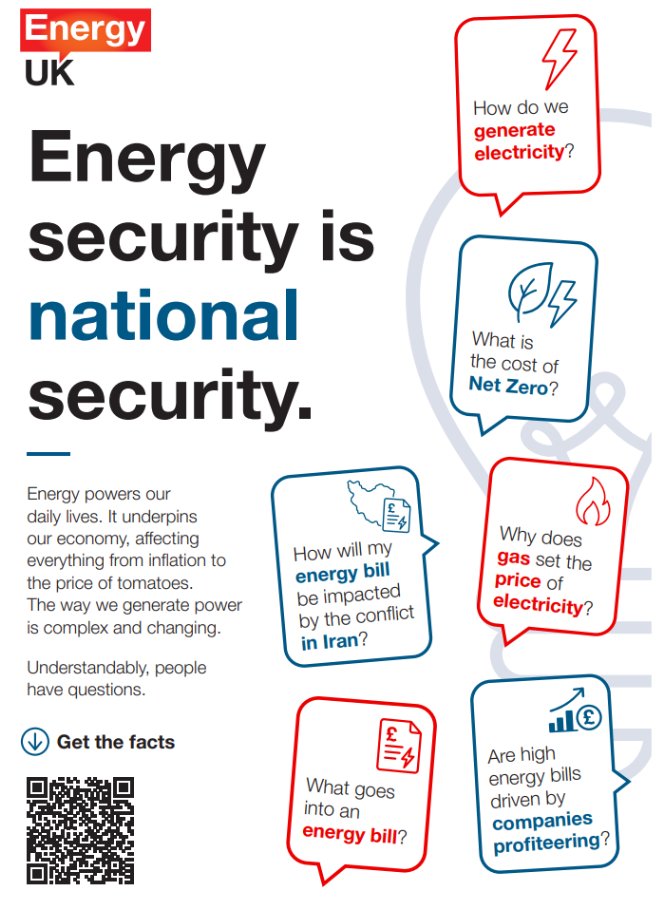 Energy UK

Energy security is national security.

Energy powers our daily lives. It underpins our economy, affecting everything from inflation to the price of tomatoes. The way we generate power is complex and changing.

Understandably, people have questions.

Get the facts

How do we generate electricity?

What is the cost of Net Zero?

How will my energy bill be impacted by the conflict in Iran?

Why does gas set the price of electricity?

What goes into an energy bill?

Are high energy bills driven by companies profiteering?